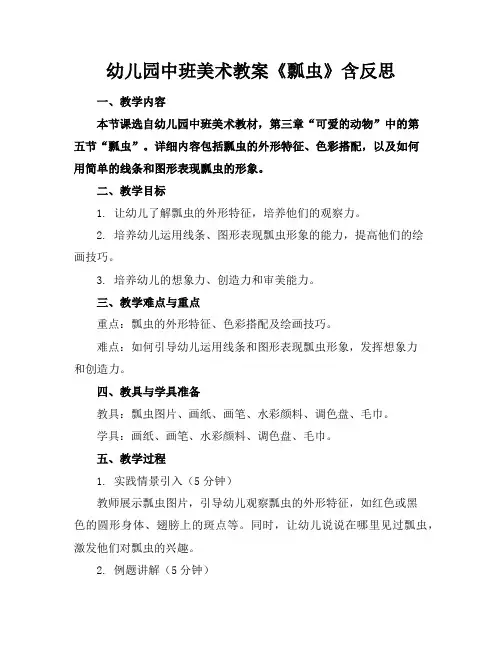 幼儿园中班美术教案《瓢虫》含反思

一、教学内容

本节课选自幼儿园中班美术教材，第三章“可爱的动物”中的第五节“瓢虫”。详细内容包括瓢虫的外形特征、色彩搭配，以及如何用简单的线条和图形表现瓢虫的形象。

二、教学目标

1. 让幼儿了解瓢虫的外形特征，培养他们的观察力。

2. 培养幼儿运用线条、图形表现瓢虫形象的能力，提高他们的绘画技巧。

3. 培养幼儿的想象力、创造力和审美能力。

三、教学难点与重点

重点：瓢虫的外形特征、色彩搭配及绘画技巧。

难点：如何引导幼儿运用线条和图形表现瓢虫形象，发挥想象力和创造力。

四、教具与学具准备

教具：瓢虫图片、画纸、画笔、水彩颜料、调色盘、毛巾。

学具：画纸、画笔、水彩颜料、调色盘、毛巾。

五、教学过程

1. 实践情景引入（5 分钟）

教师展示瓢虫图片，引导幼儿观察瓢虫的外形特征，如红色或黑色的圆形身体、翅膀上的斑点等。同时，让幼儿说说在哪里见过瓢虫，激发他们对瓢虫的兴趣。

2. 例题讲解（5 分钟）